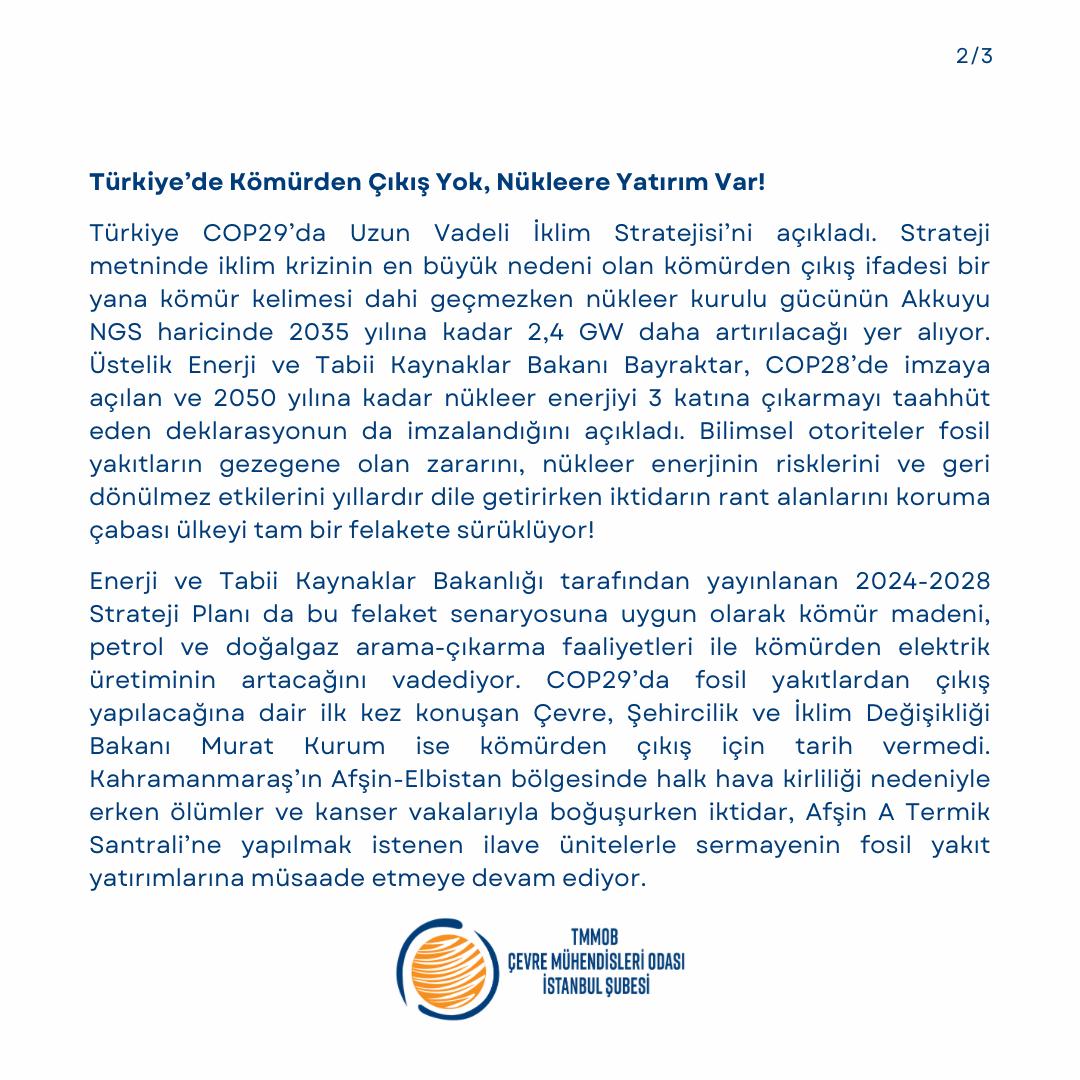 2/3

Türkiye'de Kömürden Çıkış Yok, Nükleere Yatırım Var!

Türkiye COP29'da Uzun Vadeli İklim Stratejisi'ni açıkladı. Strateji metninde iklim krizinin en büyük nedeni olan kömürden çıkış ifadesi bir yana kömür kelimesi dahi geçmezken nükleer kurulu gücünün Akkuyu NGS haricinde 2035 yılına kadar 2,4 GW daha artırılacağı yer alıyor. Üstelik Enerji ve Tabii Kaynaklar Bakanı Bayraktar, COP28'de imzaya açılan ve 2050 yılına kadar nükleer enerjiyi 3 katına çıkarmayı taahhüt eden deklarasyonun da imzalandığını açıkladı. Bilimsel otoriteler fosil yakıtların gezegene olan zararını, nükleer enerjinin risklerini ve geri dönülmez etkilerini yıllardır dile getirirken iktidarın rant alanlarını koruma çabası ülkeyi tam bir felakete sürüklüyor!

Enerji ve Tabii Kaynaklar Bakanlığı tarafından yayınlanan 2024-2028 Strateji Planı da bu felaket senaryosuna uygun olarak kömür madeni, petrol ve doğalgaz arama-çıkarma faaliyetleri ile kömürden elektrik üretiminin artacağını vadediyor. COP29'da fosil yakıtlardan çıkış yapılacağına dair ilk kez konuşan Çevre, Şehircilik ve İklim Değişikliği Bakanı Murat Kurum ise kömürden çıkış için tarih vermedi. Kahramanmaraş'ın Afşin-Elbistan bölgesinde halk hava kirliliği nedeniyle erken ölümler ve kanser vakalarıyla boğuşurken iktidar, Afşin A Termik Santrali'ne yapılmak istenen ilave ünitelerle sermayenin fosil yakıt yatırımlarına müsaade etmeye devam ediyor.

TMMOB
ÇEVRE MÜHENDİSLERİ ODASI
İSTANBUL ŞUBESİ